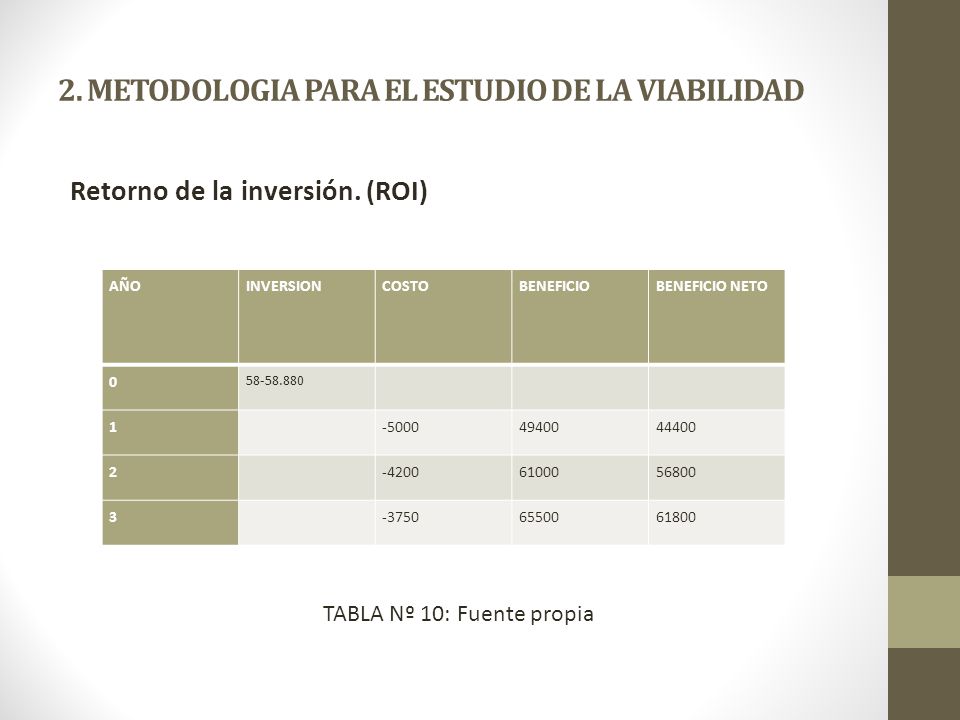 2. METODOLOGIA PARA EL ESTUDIO DE LA VIABILIDAD

Retorno de la inversión. (ROI)

| AÑO | INVERSION | COSTO | BENEFICIO | BENEFICIO NETO |
|---|---|---|---|---|
| 0 | 58-58.880 | | | |
| 1 | | -5000 | 49400 | 44400 |
| 2 | | -4200 | 61000 | 56800 |
| 3 | | -3750 | 65500 | 61800 |

TABLA Nº 10: Fuente propia